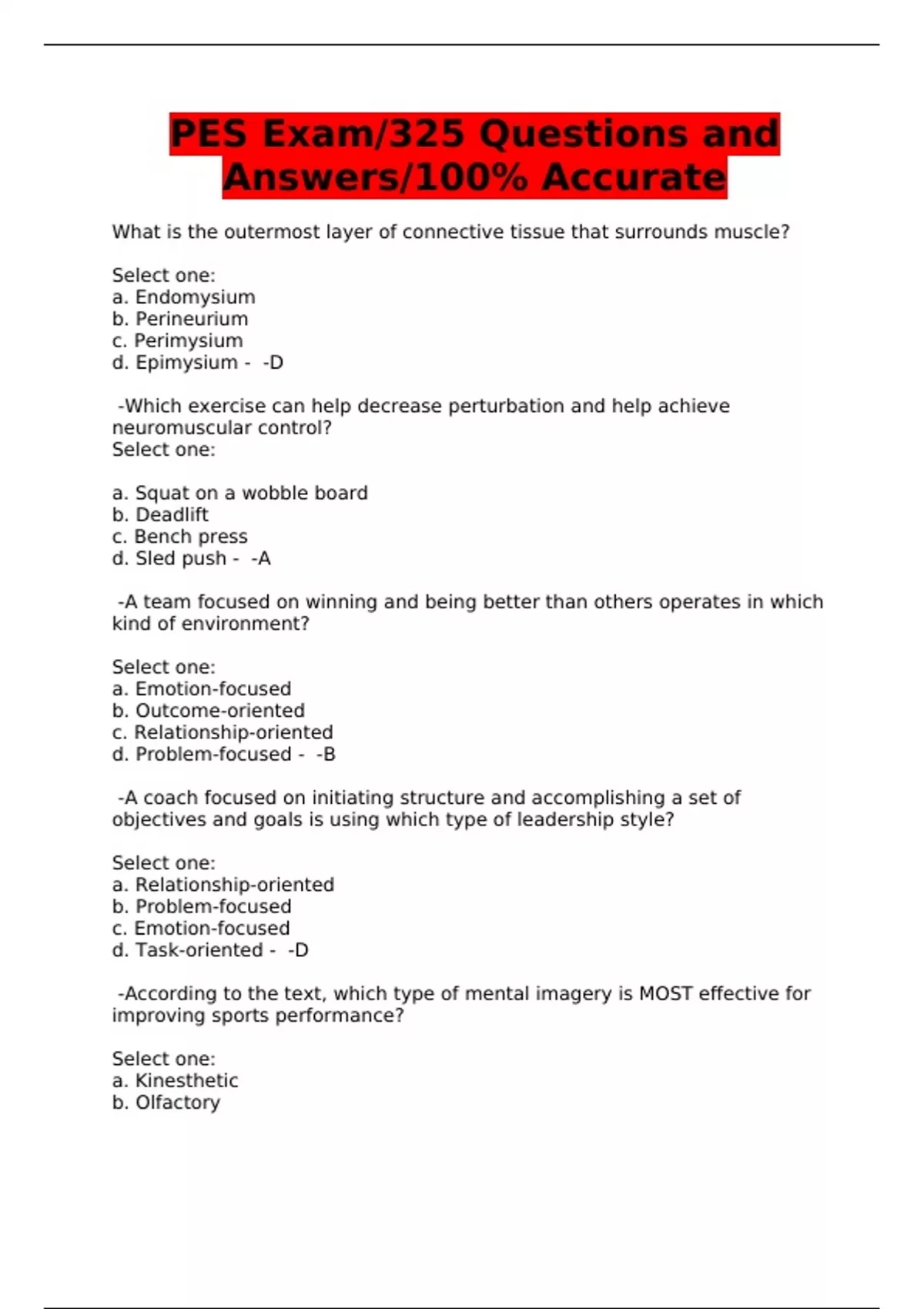 PES Exam/325 Questions and Answers/100% Accurate

What is the outermost layer of connective tissue that surrounds muscle?

Select one:
a. Endomysium
b. Perineurium
c. Perimysium
d. Epimysium - -D

-Which exercise can help decrease perturbation and help achieve neuromuscular control?
Select one:

a. Squat on a wobble board
b. Deadlift
c. Bench press
d. Sled push - -A

-A team focused on winning and being better than others operates in which kind of environment?

Select one:
a. Emotion-focused
b. Outcome-oriented
c. Relationship-oriented
d. Problem-focused - -B

-A coach focused on initiating structure and accomplishing a set of objectives and goals is using which type of leadership style?

Select one:
a. Relationship-oriented
b. Problem-focused
c. Emotion-focused
d. Task-oriented - -D

-According to the text, which type of mental imagery is MOST effective for improving sports performance?

Select one:
a. Kinesthetic
b. Olfactory